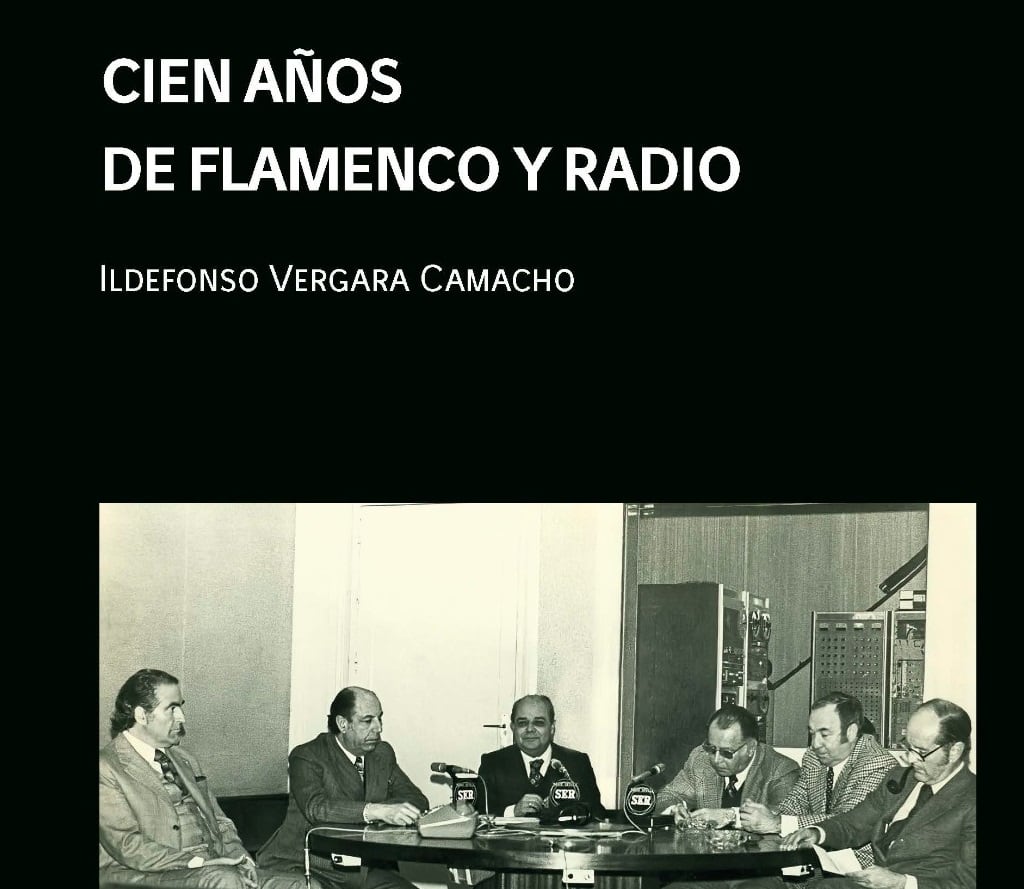 CIEN AÑOS
DE FLAMENCO Y RADIO

ILDEFONSO VERGARA CAMACHO

SER

SER

SER